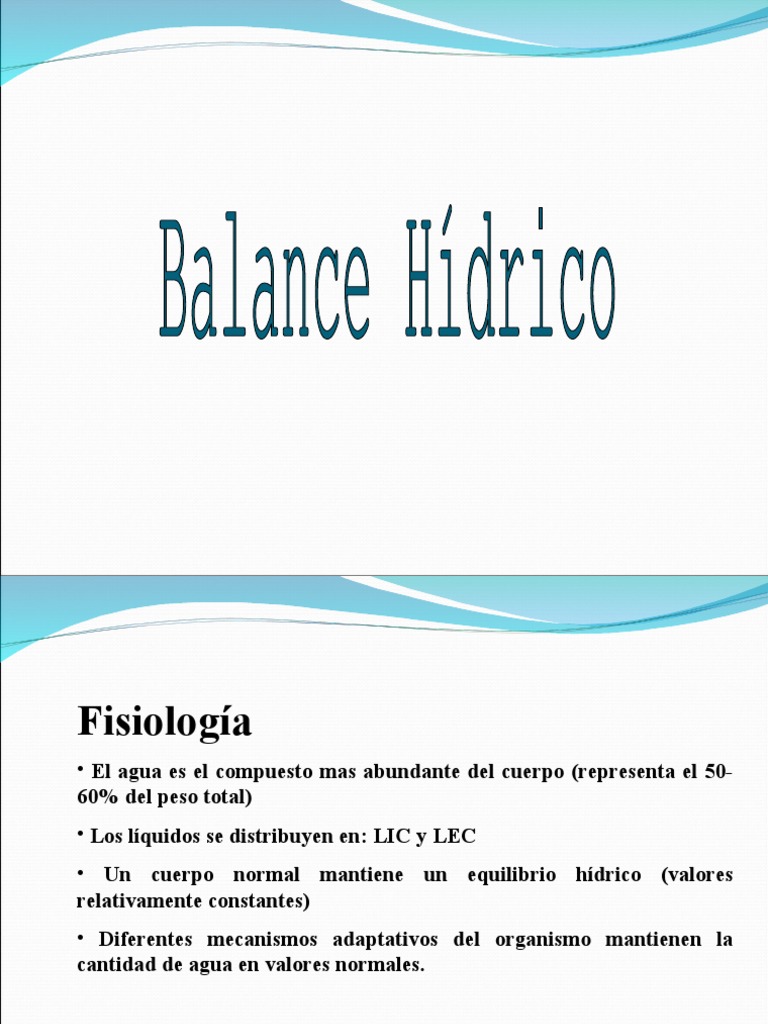 Balance Hídrico

Fisiología

• El agua es el compuesto mas abundante del cuerpo (representa el 50-60% del peso total)

• Los líquidos se distribuyen en: LIC y LEC

• Un cuerpo normal mantiene un equilibrio hídrico (valores relativamente constantes)

• Diferentes mecanismos adaptativos del organismo mantienen la cantidad de agua en valores normales.